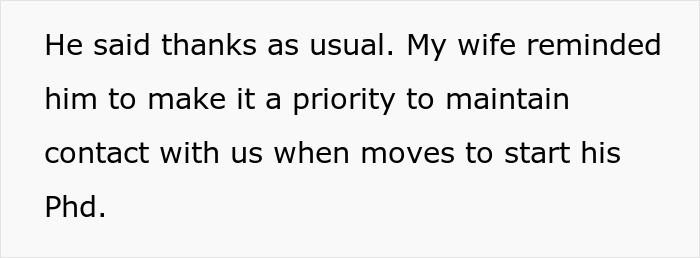 He said thanks as usual. My wife reminded him to make it a priority to maintain contact with us when moves to start his Phd.